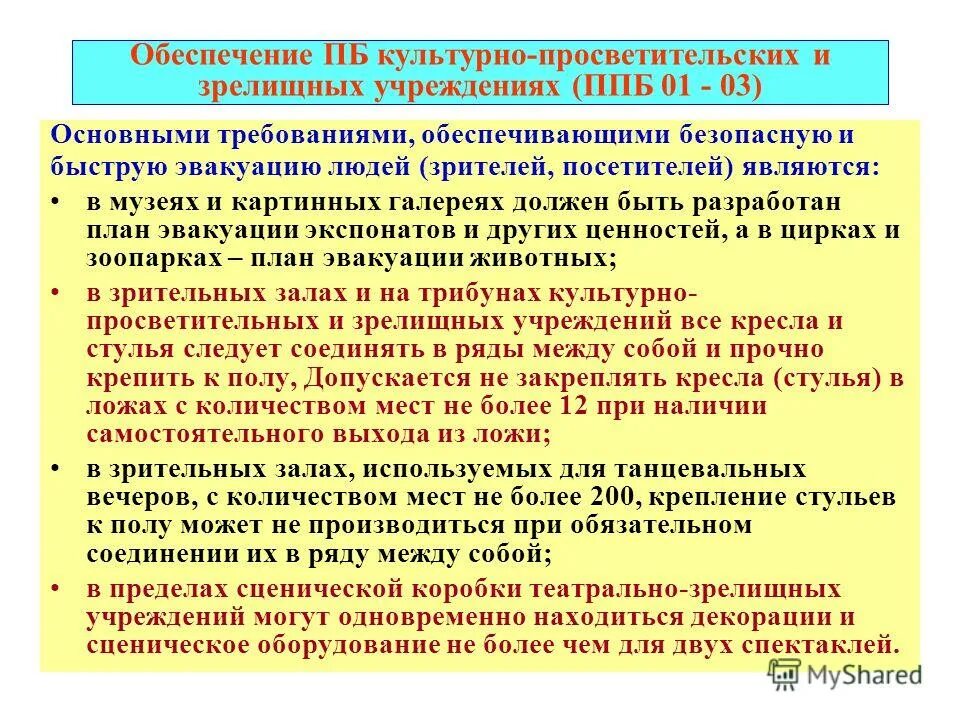 Обеспечение ПБ культурно-просветительских и зрелищных учреждениях (ППБ 01 - 03)

Основными требованиями, обеспечивающими безопасную и быструю эвакуацию людей (зрителей, посетителей) являются:

• в музеях и картинных галереях должен быть разработан план эвакуации экспонатов и других ценностей, а в цирках и зоопарках – план эвакуации животных;

• в зрительных залах и на трибунах культурно-просветительных и зрелищных учреждений все кресла и стулья следует соединять в ряды между собой и прочно крепить к полу, Допускается не закреплять кресла (стулья) в ложах с количеством мест не более 12 при наличии самостоятельного выхода из ложи;

• в зрительных залах, используемых для танцевальных вечеров, с количеством мест не более 200, крепление стульев к полу может не производиться при обязательном соединении их в ряду между собой;

• в пределах сценической коробки театрально-зрелищных учреждений могут одновременно находиться декорации и сценическое оборудование не более чем для двух спектаклей.

MyShared